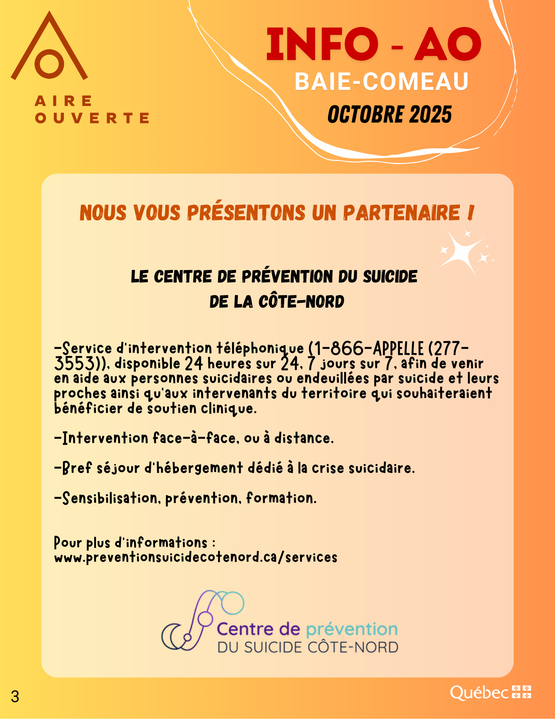 AIRE OUVERTE

INFO - AO
BAIE-COMEAU
OCTOBRE 2025

NOUS VOUS PRÉSENTONS UN PARTENAIRE !

LE CENTRE DE PRÉVENTION DU SUICIDE DE LA CÔTE-NORD

-Service d'intervention téléphonique (1-866-APPELLE (277-3553)), disponible 24 heures sur 24, 7 jours sur 7, afin de venir en aide aux personnes suicidaires ou endeuillées par suicide et leurs proches ainsi qu'aux intervenants du territoire qui souhaiteraient bénéficier de soutien clinique.

-Intervention face-à-face, ou à distance.

-Bref séjour d'hébergement dédié à la crise suicidaire.

-Sensibilisation, prévention, formation.

Pour plus d'informations :
www.preventionsuicidecotenord.ca/services

Centre de prévention
DU SUICIDE CÔTE-NORD

3

Québec